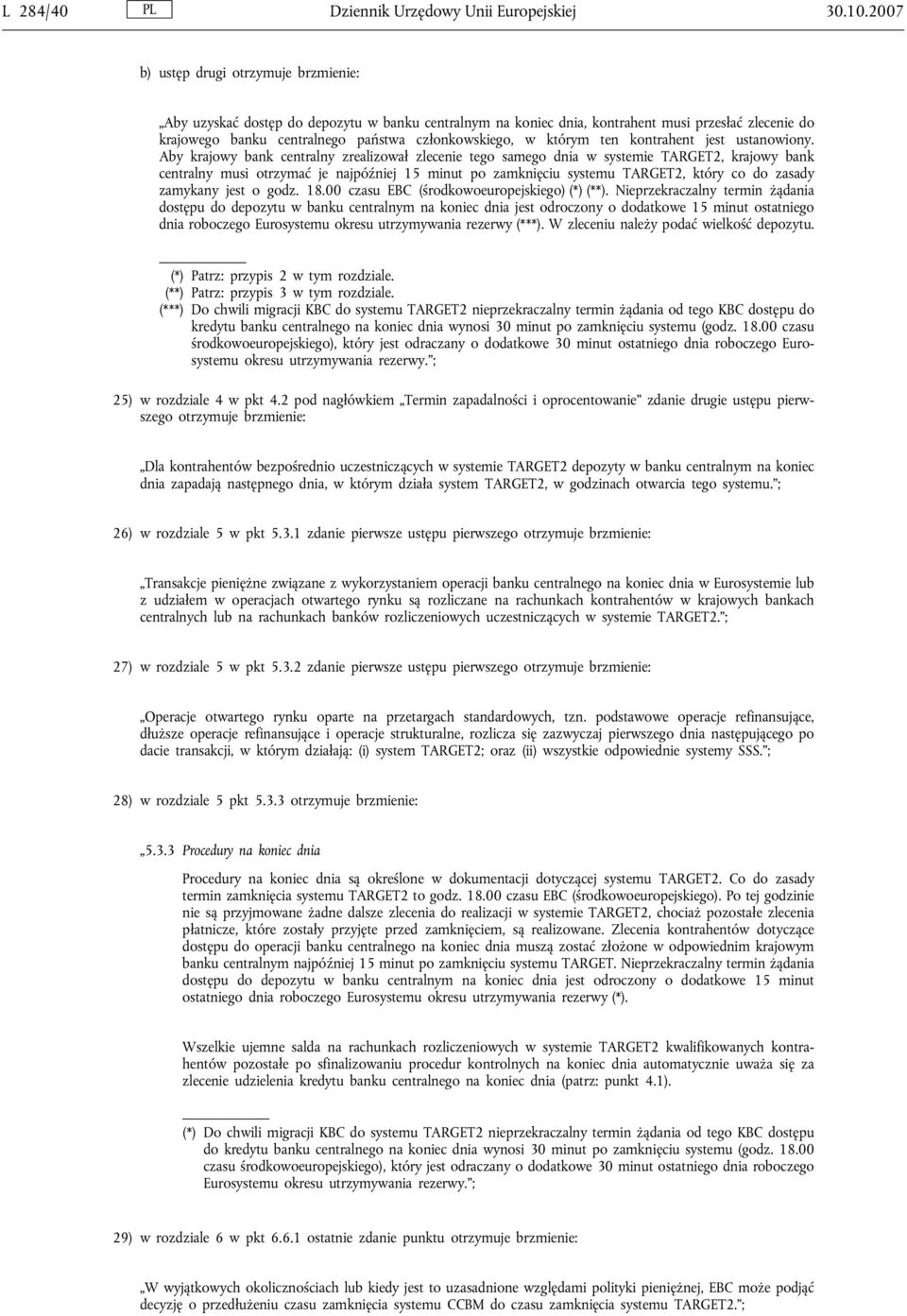 L 284/40 PL Dziennik Urzędowy Unii Europejskiej 30.10.2007

b) ustęp drugi otrzymuje brzmienie:

„Aby uzyskać dostęp do depozytu w banku centralnym na koniec dnia, kontrahent musi przesłać zlecenie do krajowego banku centralnego państwa członkowskiego, w którym ten kontrahent jest ustanowiony. Aby krajowy bank centralny zrealizował zlecenie tego samego dnia w systemie TARGET2, krajowy bank centralny musi otrzymać je najpóźniej 15 minut po zamknięciu systemu TARGET2, który co do zasady zamykany jest o godz. 18.00 czasu EBC (środkowoeuropejskiego) (*) (**). Nieprzekraczalny termin żądania dostępu do depozytu w banku centralnym na koniec dnia jest odroczony o dodatkowe 15 minut ostatniego dnia roboczego Eurosystemu okresu utrzymywania rezerwy (***). W zleceniu należy podać wielkość depozytu.

(*) Patrz: przypis 2 w tym rozdziale.
(**) Patrz: przypis 3 w tym rozdziale.
(***) Do chwili migracji KBC do systemu TARGET2 nieprzekraczalny termin żądania od tego KBC dostępu do kredytu banku centralnego na koniec dnia wynosi 30 minut po zamknięciu systemu (godz. 18.00 czasu środkowoeuropejskiego), który jest odraczany o dodatkowe 30 minut ostatniego dnia roboczego Eurosystemu okresu utrzymywania rezerwy.”;

25) w rozdziale 4 w pkt 4.2 pod nagłówkiem „Termin zapadalności i oprocentowanie” zdanie drugie ustępu pierwszego otrzymuje brzmienie:

„Dla kontrahentów bezpośrednio uczestniczących w systemie TARGET2 depozyty w banku centralnym na koniec dnia zapadają następnego dnia, w którym działa system TARGET2, w godzinach otwarcia tego systemu.”;

26) w rozdziale 5 w pkt 5.3.1 zdanie pierwsze ustępu pierwszego otrzymuje brzmienie:

„Transakcje pieniężne związane z wykorzystaniem operacji banku centralnego na koniec dnia w Eurosystemie lub z udziałem w operacjach otwartego rynku są rozliczane na rachunkach kontrahentów w krajowych bankach centralnych lub na rachunkach banków rozliczeniowych uczestniczących w systemie TARGET2.”;

27) w rozdziale 5 w pkt 5.3.2 zdanie pierwsze ustępu pierwszego otrzymuje brzmienie:

„Operacje otwartego rynku oparte na przetargach standardowych, tzn. podstawowe operacje refinansujące, dłuższe operacje refinansujące i operacje strukturalne, rozlicza się zazwyczaj pierwszego dnia następującego po dacie transakcji, w którym działają: (i) system TARGET2; oraz (ii) wszystkie odpowiednie systemy SSS.”;

28) w rozdziale 5 pkt 5.3.3 otrzymuje brzmienie:

„5.3.3 Procedury na koniec dnia

Procedury na koniec dnia są określone w dokumentacji dotyczącej systemu TARGET2. Co do zasady termin zamknięcia systemu TARGET2 to godz. 18.00 czasu EBC (środkowoeuropejskiego). Po tej godzinie nie są przyjmowane żadne dalsze zlecenia do realizacji w systemie TARGET2, chociaż pozostałe zlecenia płatnicze, które zostały przyjęte przed zamknięciem, są realizowane. Zlecenia kontrahentów dotyczące dostępu do operacji banku centralnego na koniec dnia muszą zostać złożone w odpowiednim krajowym banku centralnym najpóźniej 15 minut po zamknięciu systemu TARGET. Nieprzekraczalny termin żądania dostępu do depozytu w banku centralnym na koniec dnia jest odroczony o dodatkowe 15 minut ostatniego dnia roboczego Eurosystemu okresu utrzymywania rezerwy (*).

Wszelkie ujemne salda na rachunkach rozliczeniowych w systemie TARGET2 kwalifikowanych kontrahentów pozostałe po sfinalizowaniu procedur kontrolnych na koniec dnia automatycznie uważa się za zlecenie udzielenia kredytu banku centralnego na koniec dnia (patrz: punkt 4.1).

(*) Do chwili migracji KBC do systemu TARGET2 nieprzekraczalny termin żądania od tego KBC dostępu do kredytu banku centralnego na koniec dnia wynosi 30 minut po zamknięciu systemu (godz. 18.00 czasu środkowoeuropejskiego), który jest odraczany o dodatkowe 30 minut ostatniego dnia roboczego Eurosystemu okresu utrzymywania rezerwy.”;

29) w rozdziale 6 w pkt 6.6.1 ostatnie zdanie punktu otrzymuje brzmienie:

„W wyjątkowych okolicznościach lub kiedy jest to uzasadnione względami polityki pieniężnej, EBC może podjąć decyzję o przedłużeniu czasu zamknięcia systemu CCBM do czasu zamknięcia systemu TARGET2.”;